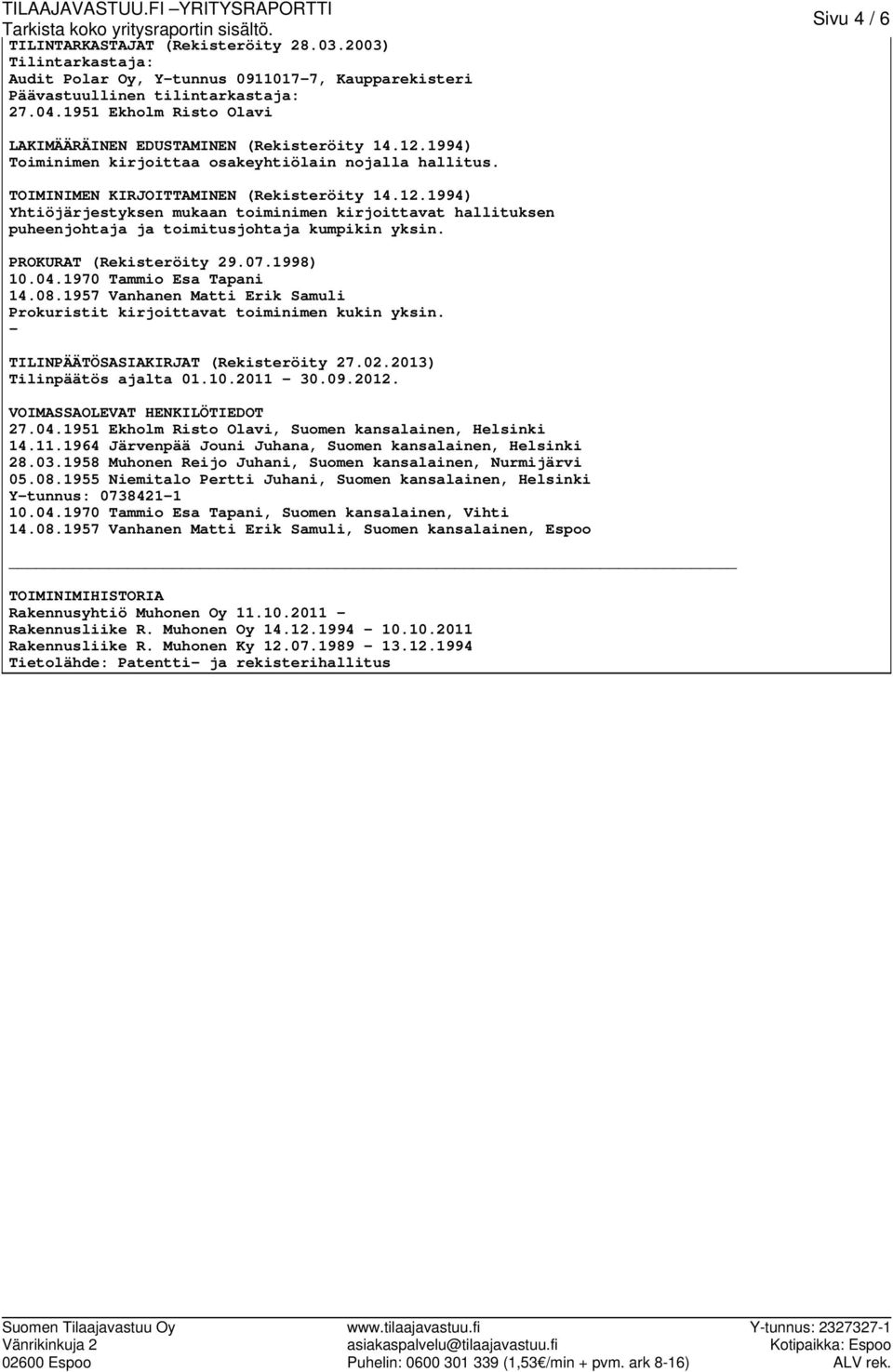 TILAAJAVASTUU.FI –YRITYSRAPORTTI
Tarkista koko yritysraportin sisältö.
Sivu 4 / 6

TILINTARKASTAJAT (Rekisteröity 28.03.2003)
Tilintarkastaja:
Audit Polar Oy, Y-tunnus 0911017-7, Kaupparekisteri
Päävastuullinen tilintarkastaja:
27.04.1951 Ekholm Risto Olavi

LAKIMÄÄRÄINEN EDUSTAMINEN (Rekisteröity 14.12.1994)
Toiminimen kirjoittaa osakeyhtiölain nojalla hallitus.

TOIMINIMEN KIRJOITTAMINEN (Rekisteröity 14.12.1994)
Yhtiöjärjestyksen mukaan toiminimen kirjoittavat hallituksen puheenjohtaja ja toimitusjohtaja kumpikin yksin.

PROKURAT (Rekisteröity 29.07.1998)
10.04.1970 Tammio Esa Tapani
14.08.1957 Vanhanen Matti Erik Samuli
Prokuristit kirjoittavat toiminimen kukin yksin.
-

TILINPÄÄTÖSASIAKIRJAT (Rekisteröity 27.02.2013)
Tilinpäätös ajalta 01.10.2011 - 30.09.2012.

VOIMASSAOLEVAT HENKILÖTIEDOT
27.04.1951 Ekholm Risto Olavi, Suomen kansalainen, Helsinki
14.11.1964 Järvenpää Jouni Juhana, Suomen kansalainen, Helsinki
28.03.1958 Muhonen Reijo Juhani, Suomen kansalainen, Nurmijärvi
05.08.1955 Niemitalo Pertti Juhani, Suomen kansalainen, Helsinki
Y-tunnus: 0738421-1
10.04.1970 Tammio Esa Tapani, Suomen kansalainen, Vihti
14.08.1957 Vanhanen Matti Erik Samuli, Suomen kansalainen, Espoo

TOIMINIMIHISTORIA
Rakennusyhtiö Muhonen Oy 11.10.2011 -
Rakennusliike R. Muhonen Oy 14.12.1994 - 10.10.2011
Rakennusliike R. Muhonen Ky 12.07.1989 - 13.12.1994
Tietolähde: Patentti- ja rekisterihallitus

Suomen Tilaajavastuu Oy
Vänrikinkuja 2
02600 Espoo

www.tilaajavastuu.fi
asiakaspalvelu@tilaajavastuu.fi
Puhelin: 0600 301 339 (1,53€/min + pvm. ark 8-16)

Y-tunnus: 2327327-1
Kotipaikka: Espoo
ALV rek.